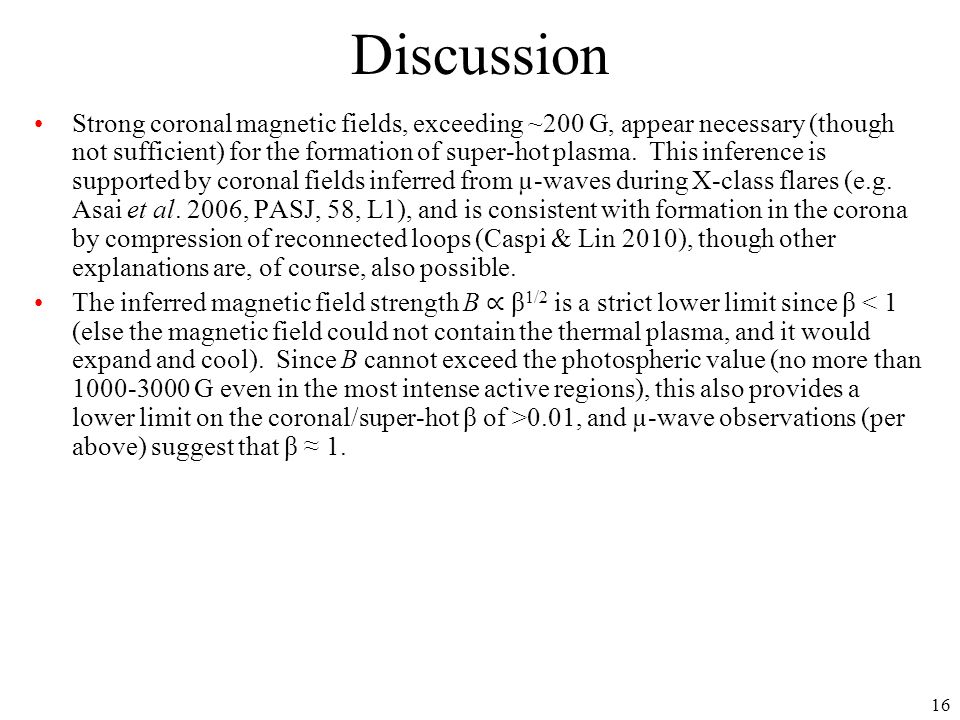 Discussion

• Strong coronal magnetic fields, exceeding ~200 G, appear necessary (though not sufficient) for the formation of super-hot plasma. This inference is supported by coronal fields inferred from μ-waves during X-class flares (e.g. Asai et al. 2006, PASJ, 58, L1), and is consistent with formation in the corona by compression of reconnected loops (Caspi & Lin 2010), though other explanations are, of course, also possible.

• The inferred magnetic field strength $B \propto \beta^{1/2}$ is a strict lower limit since $\beta < 1$ (else the magnetic field could not contain the thermal plasma, and it would expand and cool). Since $B$ cannot exceed the photospheric value (no more than 1000-3000 G even in the most intense active regions), this also provides a lower limit on the coronal/super-hot β of >0.01, and μ-wave observations (per above) suggest that $\beta \approx 1$.

16